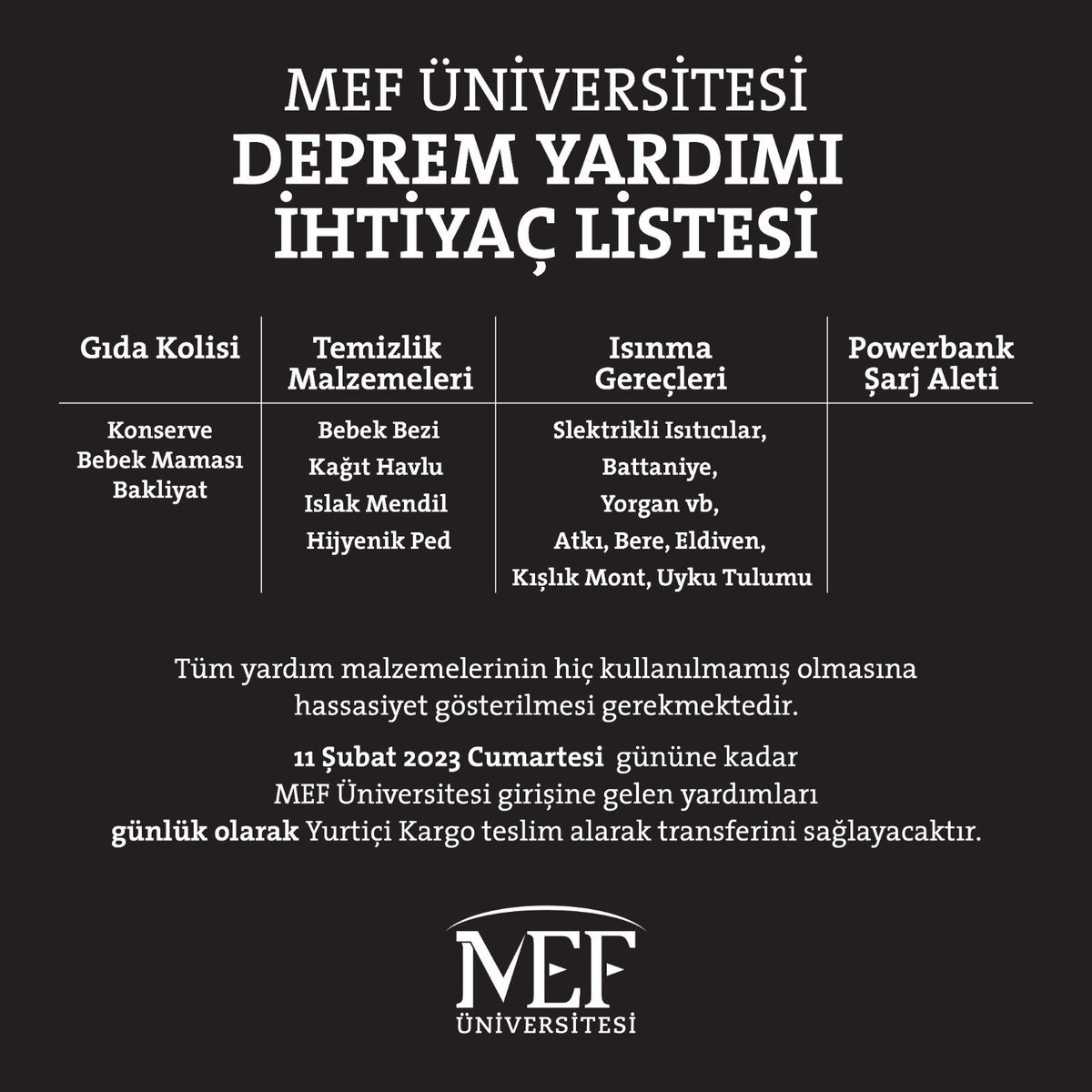 MEF ÜNİVERSİTESİ
DEPREM YARDIMI
İHTİYAÇ LİSTESİ

| Gıda Kolisi | Temizlik Malzemeleri | Isınma Gereçleri | Powerbank Şarj Aleti |
|---|---|---|---|
| Konserve Bebek Maması Bakliyat | Bebek Bezi Kağıt Havlu Islak Mendil Hijyenik Ped | Slektrikli Isıtıcılar, Battaniye, Yorgan vb, Atkı, Bere, Eldiven, Kışlık Mont, Uyku Tulumu | |

Tüm yardım malzemelerinin hiç kullanılmamış olmasına hassasiyet gösterilmesi gerekmektedir.

11 Şubat 2023 Cumartesi gününe kadar MEF Üniversitesi girişine gelen yardımları günlük olarak Yurtiçi Kargo teslim alarak transferini sağlayacaktır.

MEF
ÜNİVERSİTESİ